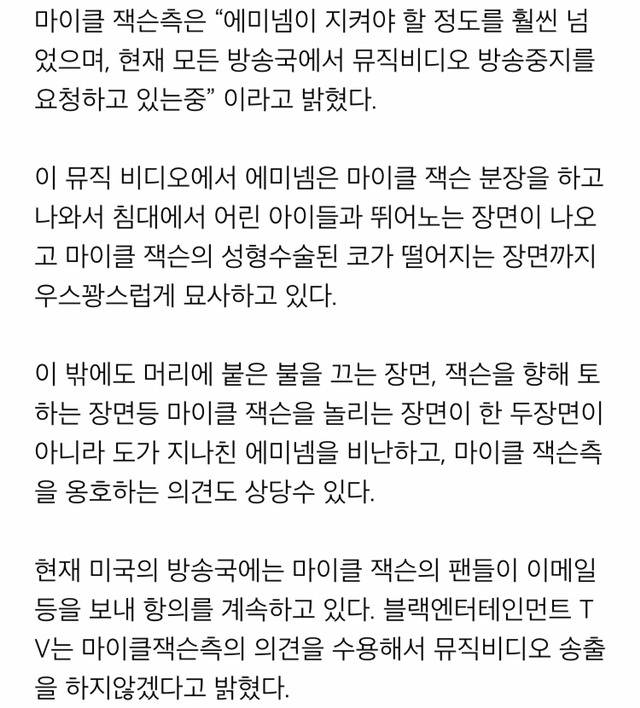 마이클 잭슨측은 “에미넴이 지켜야 할 정도를 훨씬 넘었으며, 현재 모든 방송국에서 뮤직비디오 방송중지를 요청하고 있는중” 이라고 밝혔다.

이 뮤직 비디오에서 에미넴은 마이클 잭슨 분장을 하고 나와서 침대에서 어린 아이들과 뛰어노는 장면이 나오고 마이클 잭슨의 성형수술된 코가 떨어지는 장면까지 우스꽝스럽게 묘사하고 있다.

이 밖에도 머리에 붙은 불을 끄는 장면, 잭슨을 향해 토하는 장면등 마이클 잭슨을 놀리는 장면이 한 두장면이 아니라 도가 지나친 에미넴을 비난하고, 마이클 잭슨측을 옹호하는 의견도 상당수 있다.

현재 미국의 방송국에는 마이클 잭슨의 팬들이 이메일 등을 보내 항의를 계속하고 있다. 블랙엔터테인먼트 TV는 마이클잭슨측의 의견을 수용해서 뮤직비디오 송출을 하지않겠다고 밝혔다.